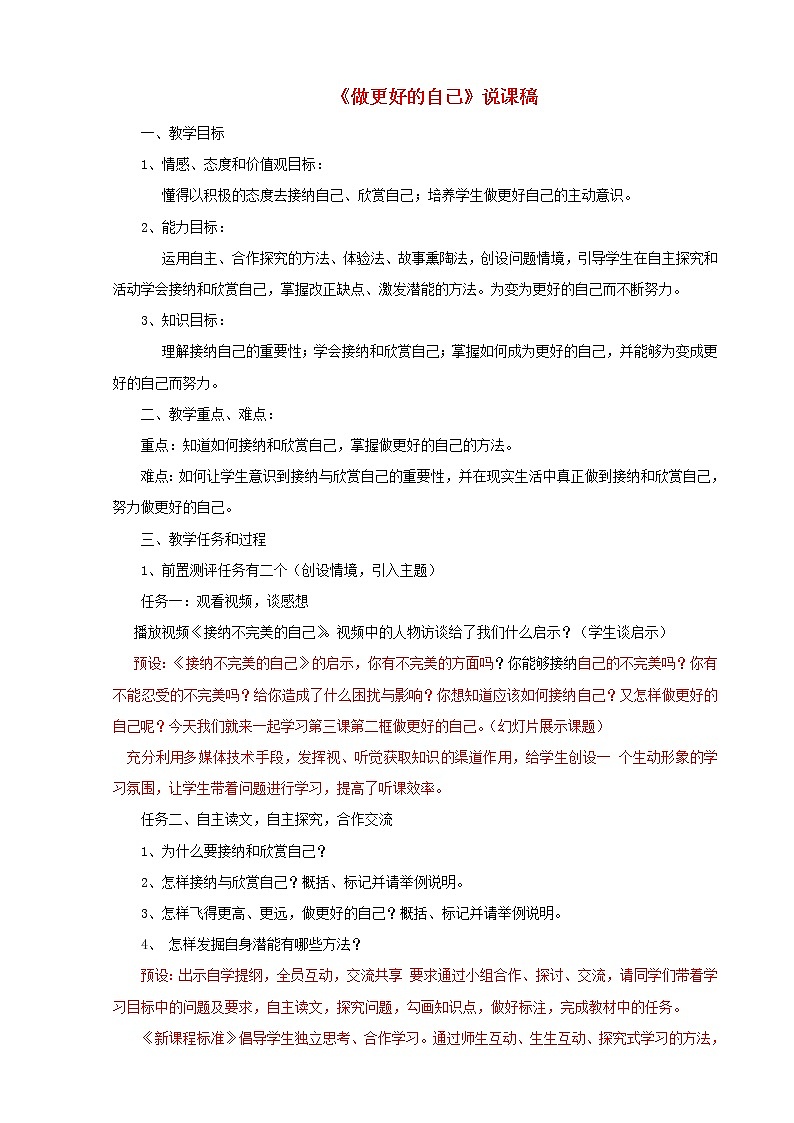 《做更好的自己》说课稿

一、教学目标

1、情感、态度和价值观目标：

懂得以积极的态度去接纳自己、欣赏自己；培养学生做更好自己的主动意识。

2、能力目标：

运用自主、合作探究的方法、体验法、故事熏陶法，创设问题情境，引导学生在自主探究和活动学会接纳和欣赏自己，掌握改正缺点、激发潜能的方法。为变为更好的自己而不断努力。

3、知识目标：

理解接纳自己的重要性；学会接纳和欣赏自己；掌握如何成为更好的自己，并能够为变成更好的自己而努力。

二、教学重点、难点：

重点：知道如何接纳和欣赏自己，掌握做更好的自己的方法。

难点：如何让学生意识到接纳与欣赏自己的重要性，并在现实生活中真正做到接纳和欣赏自己，努力做更好的自己。

三、教学任务和过程

1、前置测评任务有二个（创设情境，引入主题）

任务一：观看视频，谈感想

播放视频《接纳不完美的自己》 视频中的人物访谈给了我们什么启示？（学生谈启示）

预设：《接纳不完美的自己》的启示，你有不完美的方面吗？你能够接纳自己的不完美吗？你有不能忍受的不完美吗？给你造成了什么困扰与影响？你想知道应该如何接纳自己？又怎样做更好的自己呢？今天我们就来一起学习第三课第二框做更好的自己。（幻灯片展示课题）

充分利用多媒体技术手段，发挥视、听觉获取知识的渠道作用，给学生创设一 个生动形象的学习氛围，让学生带着问题进行学习，提高了听课效率。

任务二、自主读文，自主探究，合作交流

1、为什么要接纳和欣赏自己？

2、怎样接纳与欣赏自己？概括、标记并请举例说明。

3、怎样飞得更高、更远，做更好的自己？概括、标记并请举例说明。

4、 怎样发掘自身潜能有哪些方法？

预设：出示自学提纲，全员互动，交流共享 要求通过小组合作、探讨、交流，请同学们带着学习目标中的问题及要求，自主读文，探究问题，勾画知识点，做好标注，完成教材中的任务。

《新课程标准》倡导学生独立思考、合作学习。通过师生互动、生生互动、探究式学习的方法，